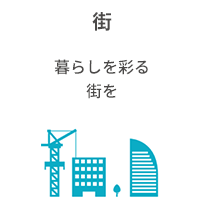 街

暮らしを彩る
街を